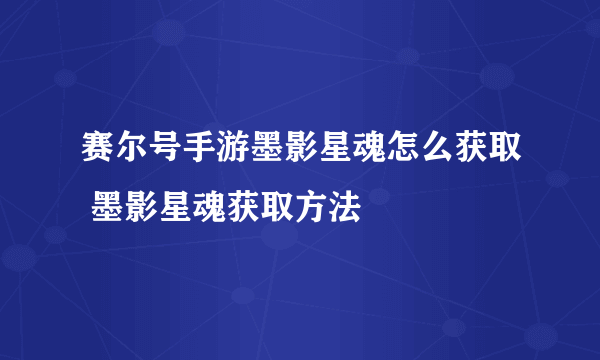 赛尔号手游墨影星魂怎么获取 墨影星魂获取方法